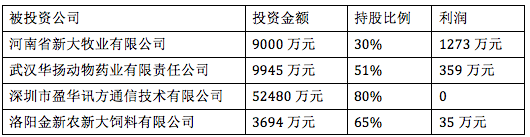 | 被投资公司 | 投资金额 | 持股比例 | 利润 |
|---|---|---|---|
| 河南省新大牧业有限公司 | 9000 万元 | 30% | 1273 万元 |
| 武汉华扬动物药业有限责任公司 | 9945 万元 | 51% | 359 万元 |
| 深圳市盈华讯方通信技术有限公司 | 52480 万元 | 80% | 0 |
| 洛阳金新农新大饲料有限公司 | 3694 万元 | 65% | 35 万元 |